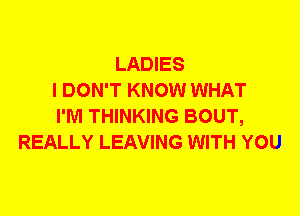 LADIES
I DON'T KNOW WHAT
I'M THINKING BOUT,
REALLY LEAVING WITH YOU